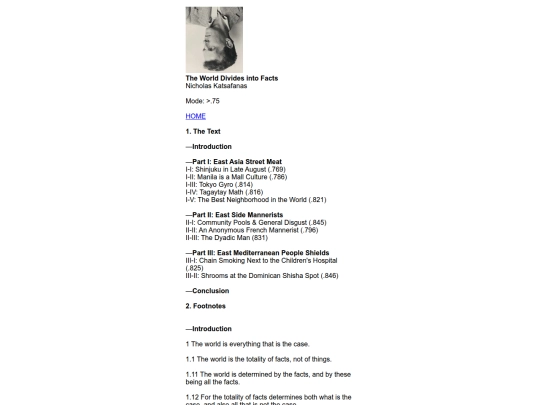 **The World Divides into Facts**
Nicholas Katsafanas

Mode: >.75

HOME

**1. The Text**

**—Introduction**

**—Part I: East Asia Street Meat**
I-I: Shinjuku in Late August (.769)
I-II: Manila is a Mall Culture (.786)
I-III: Tokyo Gyro (.814)
I-IV: Tagaytay Math (.816)
I-V: The Best Neighborhood in the World (.821)

**—Part II: East Side Mannerists**
II-I: Community Pools & General Disgust (.845)
II-II: An Anonymous French Mannerist (.796)
II-III: The Dyadic Man (831)

**—Part III: East Mediterranean People Shields**
III-I: Chain Smoking Next to the Children's Hospital (.825)
III-II: Shrooms at the Dominican Shisha Spot (.846)

**—Conclusion**

**2. Footnotes**

**—Introduction**

1 The world is everything that is the case.

1.1 The world is the totality of facts, not of things.

1.11 The world is determined by the facts, and by these being all the facts.

1.12 For the totality of facts determines both what is the case, and also all that is not the case.